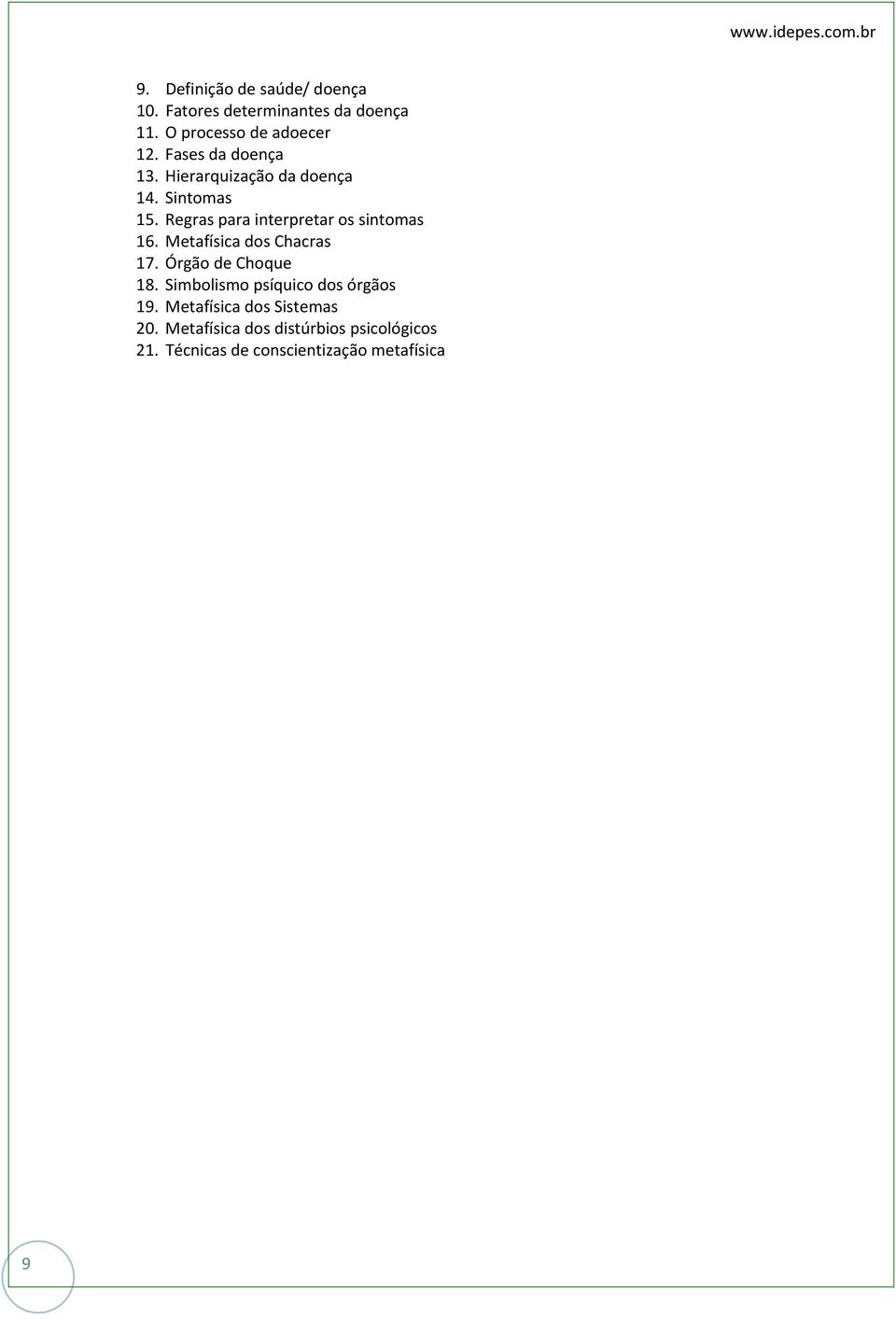 www.idepes.com.br

9. Definição de saúde/ doença
10. Fatores determinantes da doença
11. O processo de adoecer
12. Fases da doença
13. Hierarquização da doença
14. Sintomas
15. Regras para interpretar os sintomas
16. Metafísica dos Chacras
17. Órgão de Choque
18. Simbolismo psíquico dos órgãos
19. Metafísica dos Sistemas
20. Metafísica dos distúrbios psicológicos
21. Técnicas de conscientização metafísica

9